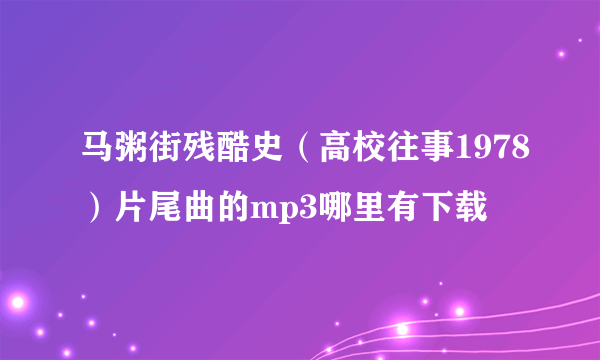 马粥街残酷史（高校往事1978）片尾曲的mp3哪里有下载